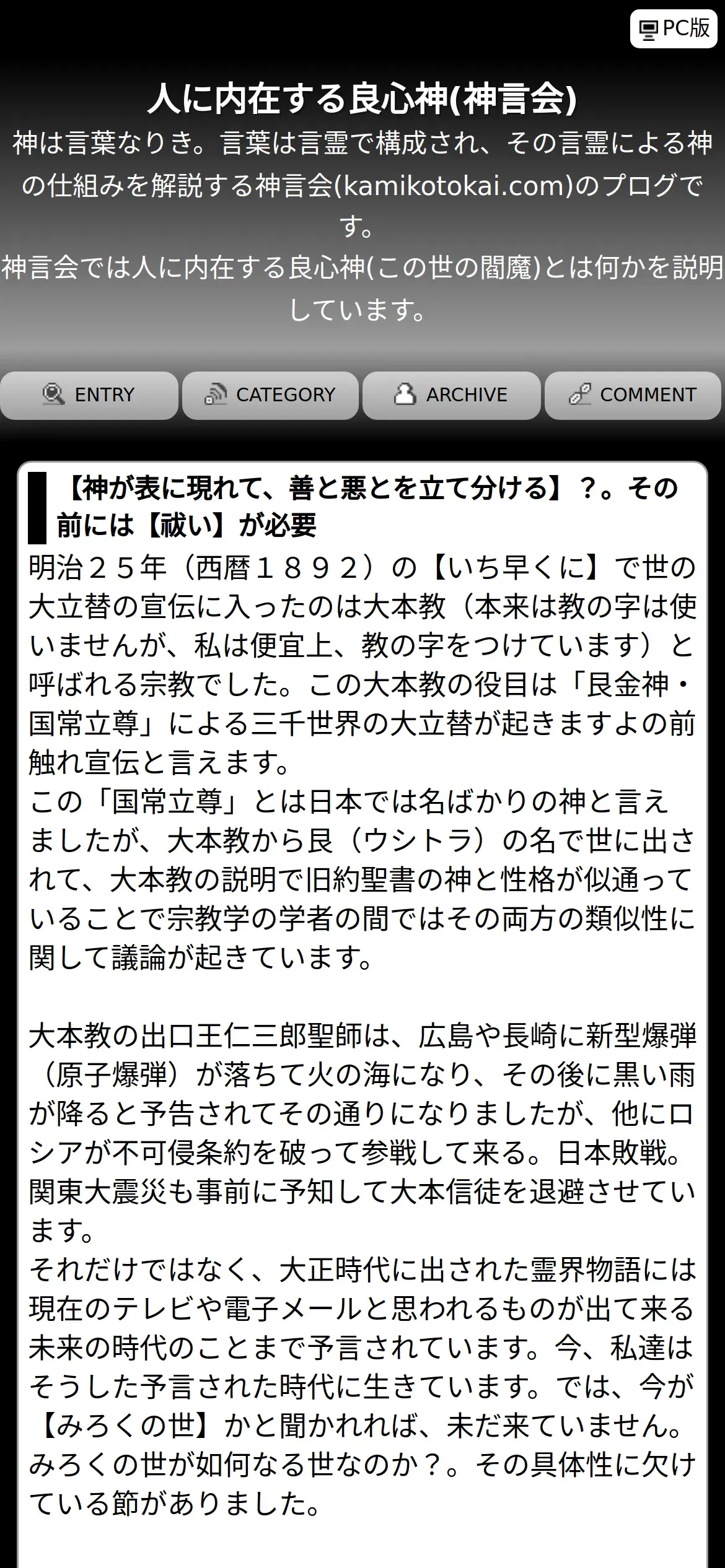 PC版

人に内在する良心神(神言会)

神は言葉なりき。言葉は言霊で構成され、その言霊による神の仕組みを解説する神言会(kamikotokai.com)のプログです。
神言会では人に内在する良心神(この世の閻魔)とは何かを説明しています。

ENTRY CATEGORY ARCHIVE COMMENT

【神が表に現れて、善と悪とを立て分ける】?。その前には【祓い】が必要

明治２５年（西暦１８９２）の【いち早くに】で世の大立替の宣伝に入ったのは大本教（本来は教の字は使いませんが、私は便宜上、教の字をつけています）と呼ばれる宗教でした。この大本教の役目は「艮金神・国常立尊」による三千世界の大立替が起きますよの前触れ宣伝と言えます。
この「国常立尊」とは日本では名ばかりの神と言えましたが、大本教から艮（ウシトラ）の名で世に出されて、大本教の説明で旧約聖書の神と性格が似通っていることで宗教学の学者の間ではその両方の類似性に関して議論が起きています。

大本教の出口王仁三郎聖師は、広島や長崎に新型爆弾（原子爆弾）が落ちて火の海になり、その後に黒い雨が降ると予告されてその通りになりましたが、他にロシアが不可侵条約を破って参戦して来る。日本敗戦。関東大震災も事前に予知して大本信徒を退避させています。
それだけではなく、大正時代に出された霊界物語には現在のテレビや電子メールと思われるものが出て来る未来の時代のことまで予言されています。今、私達はそうした予言された時代に生きています。では、今が【みろくの世】かと聞かれれば、未だ来ていません。みろくの世が如何なる世なのか？。その具体性に欠けている節がありました。